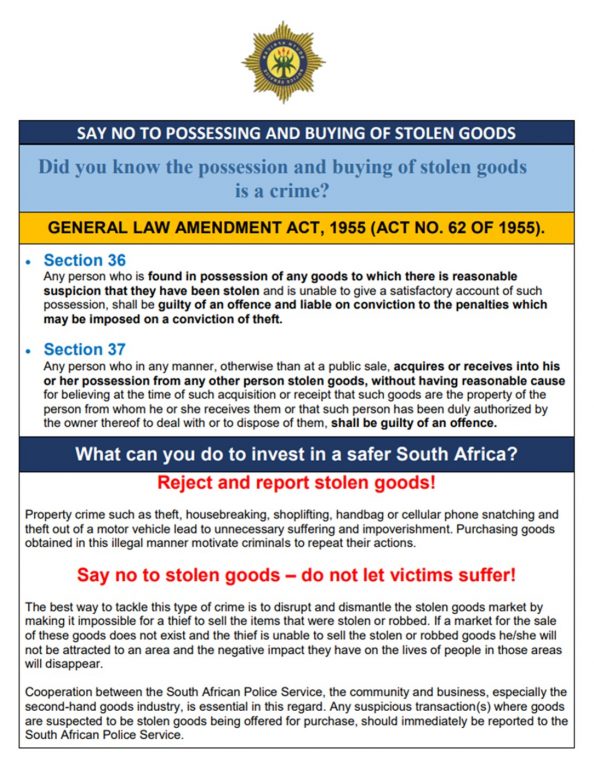 SAY NO TO POSSESSING AND BUYING OF STOLEN GOODS

Did you know the possession and buying of stolen goods is a crime?

GENERAL LAW AMENDMENT ACT, 1955 (ACT NO. 62 OF 1955).

• Section 36
Any person who is found in possession of any goods to which there is reasonable suspicion that they have been stolen and is unable to give a satisfactory account of such possession, shall be guilty of an offence and liable on conviction to the penalties which may be imposed on a conviction of theft.

• Section 37
Any person who in any manner, otherwise than at a public sale, acquires or receives into his or her possession from any other person stolen goods, without having reasonable cause for believing at the time of such acquisition or receipt that such goods are the property of the person from whom he or she receives them or that such person has been duly authorized by the owner thereof to deal with or to dispose of them, shall be guilty of an offence.

What can you do to invest in a safer South Africa?

Reject and report stolen goods!

Property crime such as theft, housebreaking, shoplifting, handbag or cellular phone snatching and theft out of a motor vehicle lead to unnecessary suffering and impoverishment. Purchasing goods obtained in this illegal manner motivate criminals to repeat their actions.

Say no to stolen goods – do not let victims suffer!

The best way to tackle this type of crime is to disrupt and dismantle the stolen goods market by making it impossible for a thief to sell the items that were stolen or robbed. If a market for the sale of these goods does not exist and the thief is unable to sell the stolen or robbed goods he/she will not be attracted to an area and the negative impact they have on the lives of people in those areas will disappear.

Cooperation between the South African Police Service, the community and business, especially the second-hand goods industry, is essential in this regard. Any suspicious transaction(s) where goods are suspected to be stolen goods being offered for purchase, should immediately be reported to the South African Police Service.